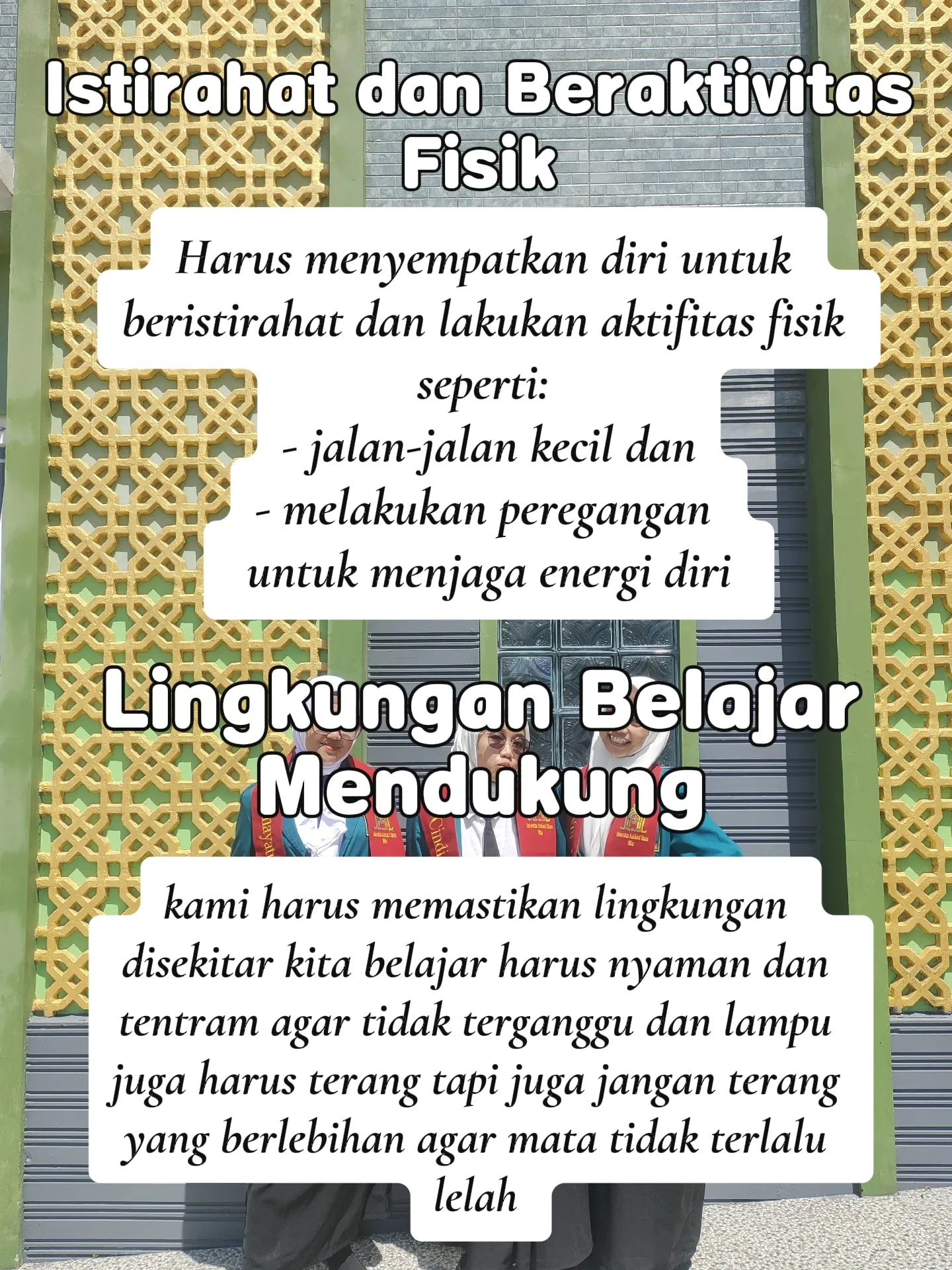 Istirahat dan Beraktivitas Fisik

Harus menyempatkan diri untuk beristirahat dan lakukan aktifitas fisik seperti:
- jalan-jalan kecil dan
- melakukan peregangan
untuk menjaga energi diri

Lingkungan Belajar Mendukung

kami harus memastikan lingkungan disekitar kita belajar harus nyaman dan tentram agar tidak terganggu dan lampu juga harus terang tapi juga jangan terang yang berlebihan agar mata tidak terlalu lelah